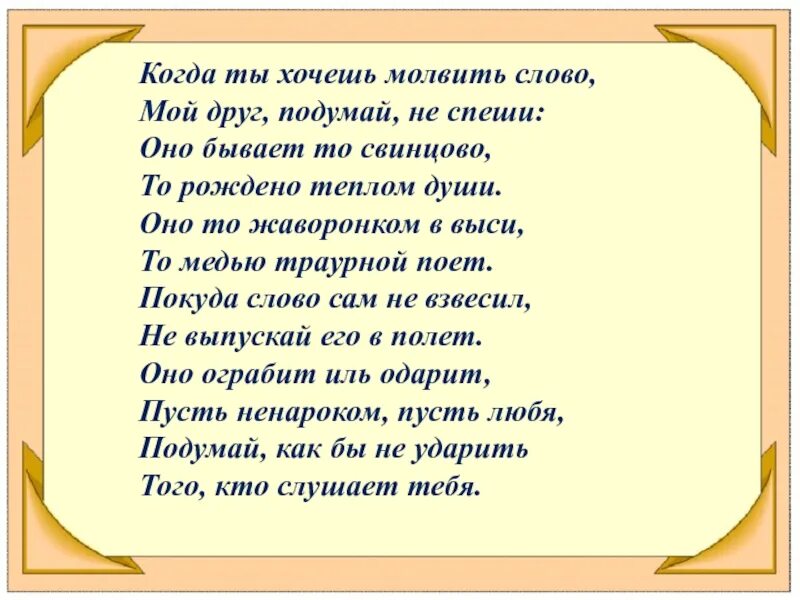 Когда ты хочешь молвить слово,
Мой друг, подумай, не спеши:
Оно бывает то свинцово,
То рождено теплом души.
Оно то жаворонком в выси,
То медью траурной поет.
Покуда слово сам не взвесил,
Не выпускай его в полет.
Оно ограбит иль одарит,
Пусть ненароком, пусть любя,
Подумай, как бы не ударить
Того, кто слушает тебя.